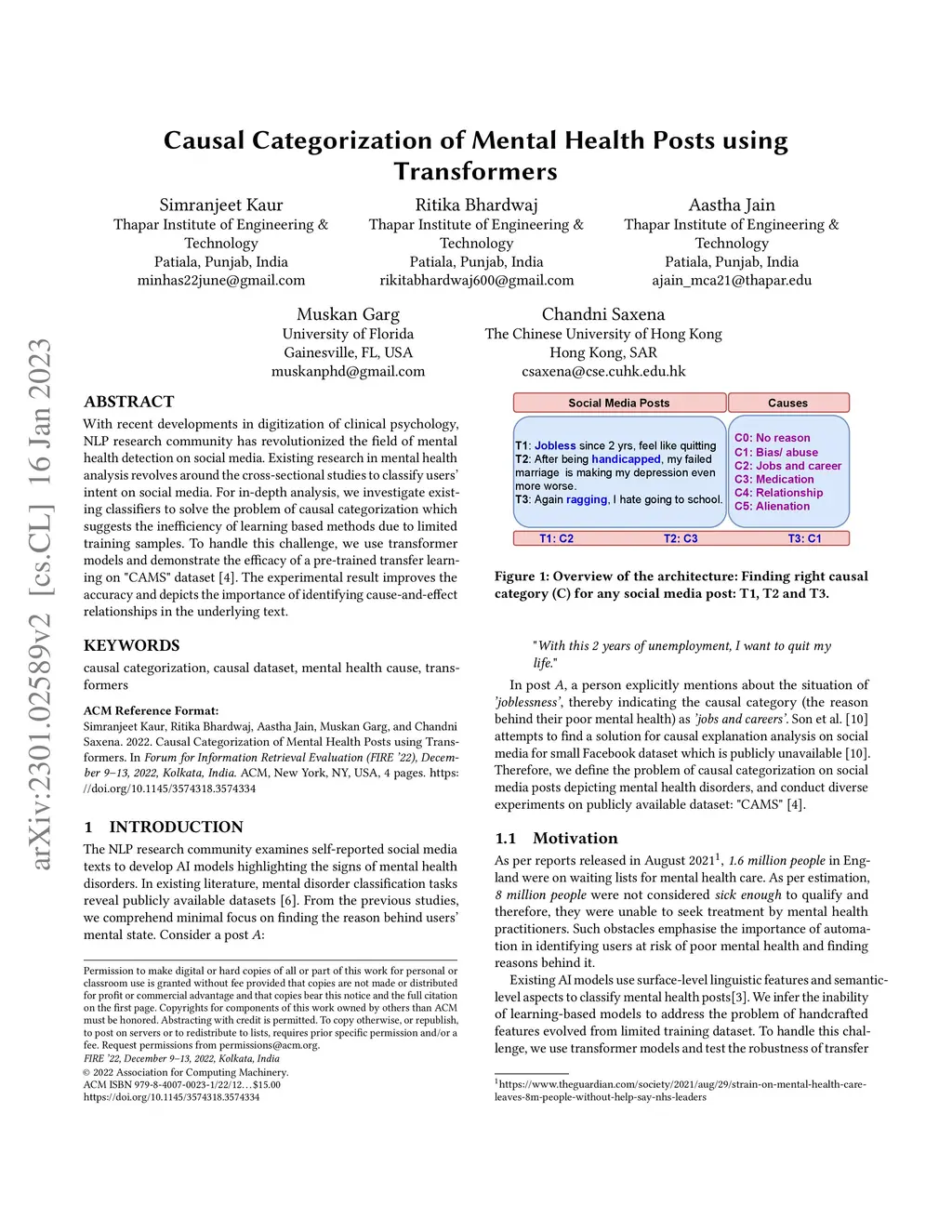 arXiv:2301.02589v2 [cs.CL] 16 Jan 2023

Causal Categorization of Mental Health Posts using Transformers

Simranjeet Kaur
Thapar Institute of Engineering & Technology
Patiala, Punjab, India
minhas22june@gmail.com

Ritika Bhardwaj
Thapar Institute of Engineering & Technology
Patiala, Punjab, India
rikitabhardwaj600@gmail.com

Aastha Jain
Thapar Institute of Engineering & Technology
Patiala, Punjab, India
ajain_mca21@thapar.edu

Muskan Garg
University of Florida
Gainesville, FL, USA
muskanphd@gmail.com

Chandni Saxena
The Chinese University of Hong Kong
Hong Kong, SAR
csaxena@cse.cuhk.edu.hk

ABSTRACT

With recent developments in digitization of clinical psychology, NLP research community has revolutionized the field of mental health detection on social media. Existing research in mental health analysis revolves around the cross-sectional studies to classify users' intent on social media. For in-depth analysis, we investigate existing classifiers to solve the problem of causal categorization which suggests the inefficiency of learning based methods due to limited training samples. To handle this challenge, we use transformer models and demonstrate the efficacy of a pre-trained transfer learning on "CAMS" dataset [4]. The experimental result improves the accuracy and depicts the importance of identifying cause-and-effect relationships in the underlying text.

KEYWORDS

causal categorization, causal dataset, mental health cause, transformers

ACM Reference Format:
Simranjeet Kaur, Ritika Bhardwaj, Aastha Jain, Muskan Garg, and Chandni Saxena. 2022. Causal Categorization of Mental Health Posts using Transformers. In Forum for Information Retrieval Evaluation (FIRE '22), December 9–13, 2022, Kolkata, India. ACM, New York, NY, USA, 4 pages. https://doi.org/10.1145/3574318.3574334

1 INTRODUCTION

The NLP research community examines self-reported social media texts to develop AI models highlighting the signs of mental health disorders. In existing literature, mental disorder classification tasks reveal publicly available datasets [6]. From the previous studies, we comprehend minimal focus on finding the reason behind users' mental state. Consider a post A:

Permission to make digital or hard copies of all or part of this work for personal or classroom use is granted without fee provided that copies are not made or distributed for profit or commercial advantage and that copies bear this notice and the full citation on the first page. Copyrights for components of this work owned by others than ACM must be honored. Abstracting with credit is permitted. To copy otherwise, or republish, to post on servers or to redistribute to lists, requires prior specific permission and/or a fee. Request permissions from permissions@acm.org.
FIRE '22, December 9–13, 2022, Kolkata, India
© 2022 Association for Computing Machinery.
ACM ISBN 979-8-4007-0023-1/22/12…$15.00
https://doi.org/10.1145/3574318.3574334

Social Media Posts
Causes
T1: Jobless since 2 yrs, feel like quitting
T2: After being handicapped, my failed marriage is making my depression even more worse.
T3: Again ragging, I hate going to school.
C0: No reason
C1: Bias/ abuse
C2: Jobs and career
C3: Medication
C4: Relationship
C5: Alienation
T1: C2
T2: C3
T3: C1

Figure 1: Overview of the architecture: Finding right causal category (C) for any social media post: T1, T2 and T3.

"With this 2 years of unemployment, I want to quit my life."

In post A, a person explicitly mentions about the situation of 'joblessness', thereby indicating the causal category (the reason behind their poor mental health) as 'jobs and careers'. Son et al. [10] attempts to find a solution for causal explanation analysis on social media for small Facebook dataset which is publicly unavailable [10]. Therefore, we define the problem of causal categorization on social media posts depicting mental health disorders, and conduct diverse experiments on publicly available dataset: "CAMS" [4].

1.1 Motivation

As per reports released in August 2021$^1$, 1.6 million people in England were on waiting lists for mental health care. As per estimation, 8 million people were not considered sick enough to qualify and therefore, they were unable to seek treatment by mental health practitioners. Such obstacles emphasise the importance of automation in identifying users at risk of poor mental health and finding reasons behind it.

Existing AI models use surface-level linguistic features and semantic-level aspects to classify mental health posts[3]. We infer the inability of learning-based models to address the problem of handcrafted features evolved from limited training dataset. To handle this challenge, we use transformer models and test the robustness of transfer

$^1$https://www.theguardian.com/society/2021/aug/29/strain-on-mental-health-care-leaves-8m-people-without-help-say-nhs-leaders